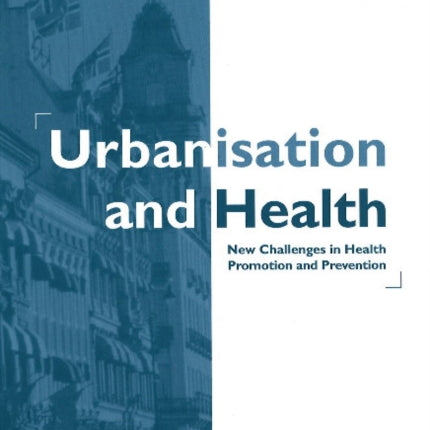 Urbanisation and Health

New Challenges in Health Promotion and Prevention